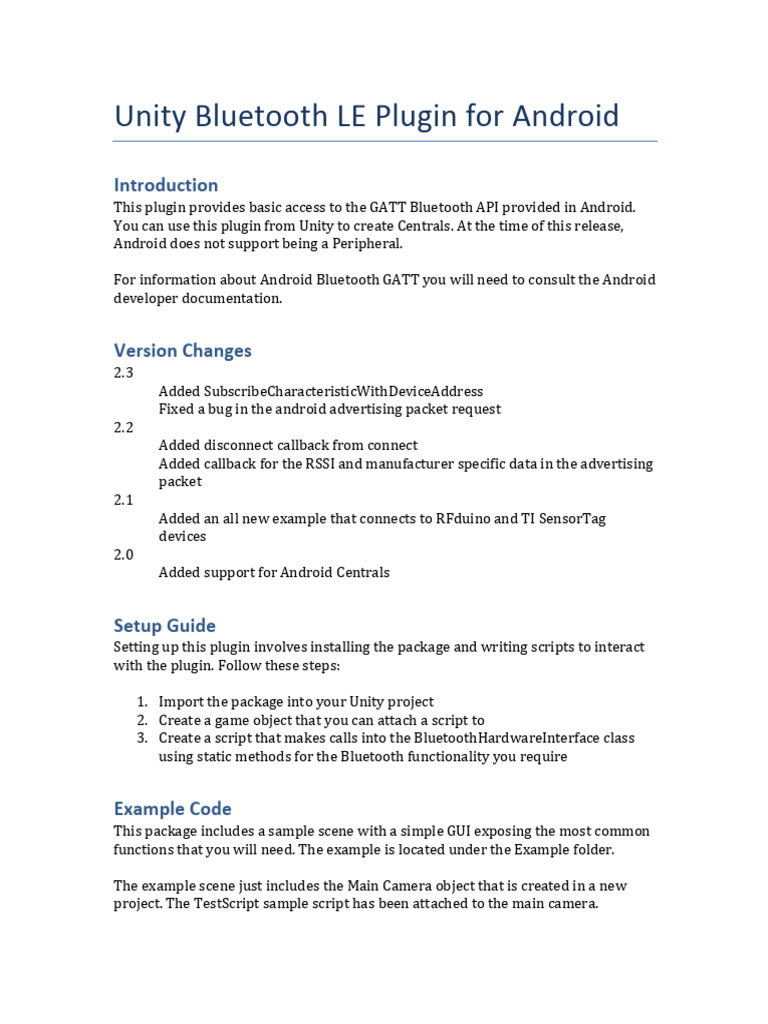 Unity Bluetooth LE Plugin for Android

Introduction
This plugin provides basic access to the GATT Bluetooth API provided in Android. You can use this plugin from Unity to create Centrals. At the time of this release, Android does not support being a Peripheral.

For information about Android Bluetooth GATT you will need to consult the Android developer documentation.

Version Changes
2.3
Added SubscribeCharacteristicWithDeviceAddress
Fixed a bug in the android advertising packet request
2.2
Added disconnect callback from connect
Added callback for the RSSI and manufacturer specific data in the advertising packet
2.1
Added an all new example that connects to RFduino and TI SensorTag devices
2.0
Added support for Android Centrals

Setup Guide
Setting up this plugin involves installing the package and writing scripts to interact with the plugin. Follow these steps:

1. Import the package into your Unity project
2. Create a game object that you can attach a script to
3. Create a script that makes calls into the BluetoothHardwareInterface class using static methods for the Bluetooth functionality you require

Example Code
This package includes a sample scene with a simple GUI exposing the most common functions that you will need. The example is located under the Example folder.

The example scene just includes the Main Camera object that is created in a new project. The TestScript sample script has been attached to the main camera.